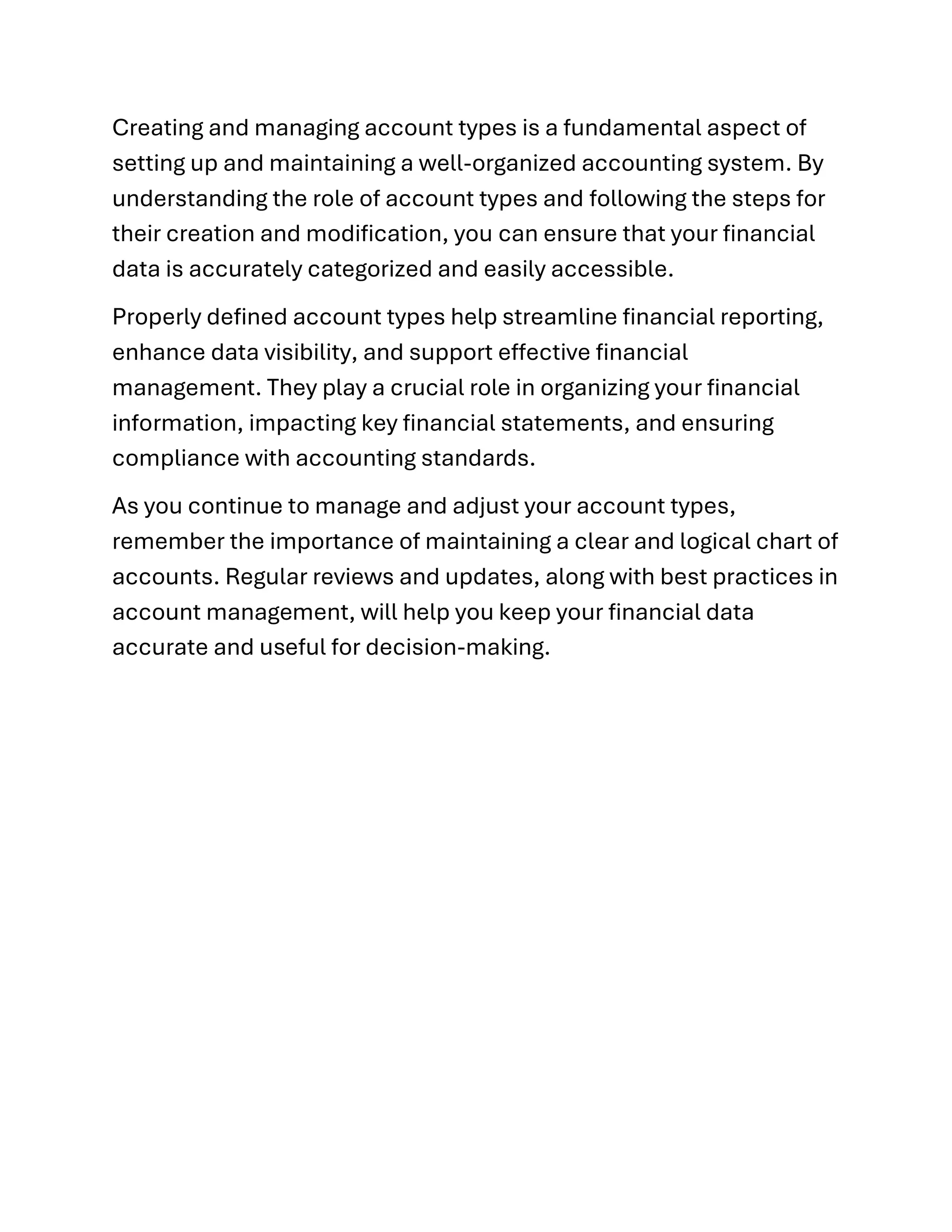 Creating and managing account types is a fundamental aspect of setting up and maintaining a well-organized accounting system. By understanding the role of account types and following the steps for their creation and modification, you can ensure that your financial data is accurately categorized and easily accessible.

Properly defined account types help streamline financial reporting, enhance data visibility, and support effective financial management. They play a crucial role in organizing your financial information, impacting key financial statements, and ensuring compliance with accounting standards.

As you continue to manage and adjust your account types, remember the importance of maintaining a clear and logical chart of accounts. Regular reviews and updates, along with best practices in account management, will help you keep your financial data accurate and useful for decision-making.